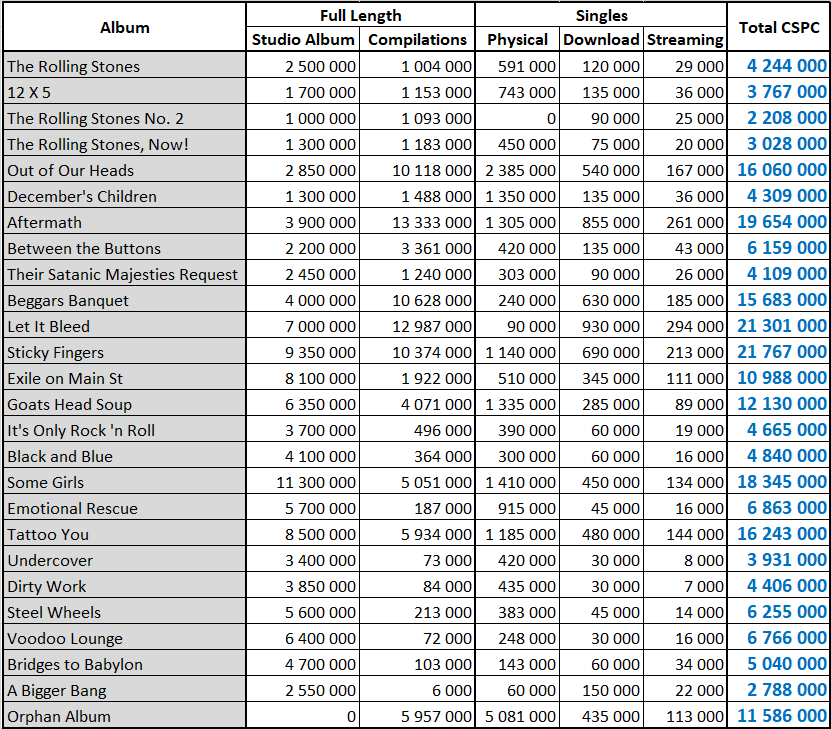 | Album | Full Length: Studio Album | Full Length: Compilations | Singles: Physical | Singles: Download | Singles: Streaming | Total CSPC |
|---|---|---|---|---|---|---|
| The Rolling Stones | 2 500 000 | 1 004 000 | 591 000 | 120 000 | 29 000 | 4 244 000 |
| 12 X 5 | 1 700 000 | 1 153 000 | 743 000 | 135 000 | 36 000 | 3 767 000 |
| The Rolling Stones No. 2 | 1 000 000 | 1 093 000 | 0 | 90 000 | 25 000 | 2 208 000 |
| The Rolling Stones, Now! | 1 300 000 | 1 183 000 | 450 000 | 75 000 | 20 000 | 3 028 000 |
| Out of Our Heads | 2 850 000 | 10 118 000 | 2 385 000 | 540 000 | 167 000 | 16 060 000 |
| December's Children | 1 300 000 | 1 488 000 | 1 350 000 | 135 000 | 36 000 | 4 309 000 |
| Aftermath | 3 900 000 | 13 333 000 | 1 305 000 | 855 000 | 261 000 | 19 654 000 |
| Between the Buttons | 2 200 000 | 3 361 000 | 420 000 | 135 000 | 43 000 | 6 159 000 |
| Their Satanic Majesties Request | 2 450 000 | 1 240 000 | 303 000 | 90 000 | 26 000 | 4 109 000 |
| Beggars Banquet | 4 000 000 | 10 628 000 | 240 000 | 630 000 | 185 000 | 15 683 000 |
| Let It Bleed | 7 000 000 | 12 987 000 | 90 000 | 930 000 | 294 000 | 21 301 000 |
| Sticky Fingers | 9 350 000 | 10 374 000 | 1 140 000 | 690 000 | 213 000 | 21 767 000 |
| Exile on Main St | 8 100 000 | 1 922 000 | 510 000 | 345 000 | 111 000 | 10 988 000 |
| Goats Head Soup | 6 350 000 | 4 071 000 | 1 335 000 | 285 000 | 89 000 | 12 130 000 |
| It's Only Rock 'n Roll | 3 700 000 | 496 000 | 390 000 | 60 000 | 19 000 | 4 665 000 |
| Black and Blue | 4 100 000 | 364 000 | 300 000 | 60 000 | 16 000 | 4 840 000 |
| Some Girls | 11 300 000 | 5 051 000 | 1 410 000 | 450 000 | 134 000 | 18 345 000 |
| Emotional Rescue | 5 700 000 | 187 000 | 915 000 | 45 000 | 16 000 | 6 863 000 |
| Tattoo You | 8 500 000 | 5 934 000 | 1 185 000 | 480 000 | 144 000 | 16 243 000 |
| Undercover | 3 400 000 | 73 000 | 420 000 | 30 000 | 8 000 | 3 931 000 |
| Dirty Work | 3 850 000 | 84 000 | 435 000 | 30 000 | 7 000 | 4 406 000 |
| Steel Wheels | 5 600 000 | 213 000 | 383 000 | 45 000 | 14 000 | 6 255 000 |
| Voodoo Lounge | 6 400 000 | 72 000 | 248 000 | 30 000 | 16 000 | 6 766 000 |
| Bridges to Babylon | 4 700 000 | 103 000 | 143 000 | 60 000 | 34 000 | 5 040 000 |
| A Bigger Bang | 2 550 000 | 6 000 | 60 000 | 150 000 | 22 000 | 2 788 000 |
| Orphan Album | 0 | 5 957 000 | 5 081 000 | 435 000 | 113 000 | 11 586 000 |